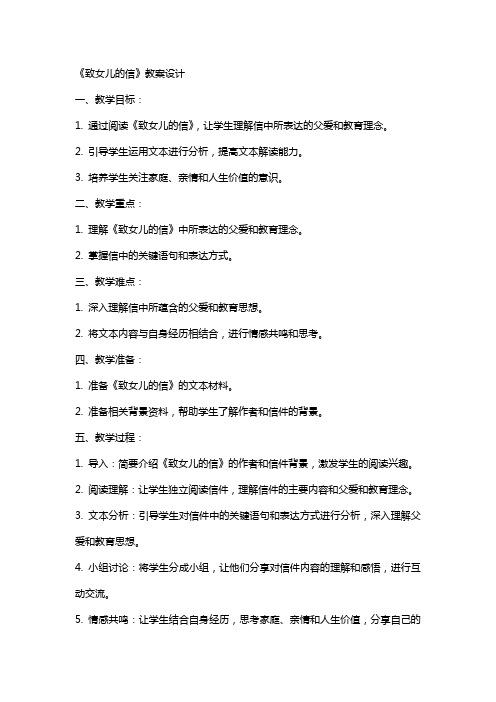 《致女儿的信》教案设计

一、教学目标：

1. 通过阅读《致女儿的信》，让学生理解信中所表达的父爱和教育理念。

2. 引导学生运用文本进行分析，提高文本解读能力。

3. 培养学生关注家庭、亲情和人生价值的意识。

二、教学重点：

1. 理解《致女儿的信》中所表达的父爱和教育理念。

2. 掌握信中的关键语句和表达方式。

三、教学难点：

1. 深入理解信中所蕴含的父爱和教育思想。

2. 将文本内容与自身经历相结合，进行情感共鸣和思考。

四、教学准备：

1. 准备《致女儿的信》的文本材料。

2. 准备相关背景资料，帮助学生了解作者和信件的背景。

五、教学过程：

1. 导入：简要介绍《致女儿的信》的作者和信件背景，激发学生的阅读兴趣。

2. 阅读理解：让学生独立阅读信件，理解信件的主要内容和父爱和教育理念。

3. 文本分析：引导学生对信件中的关键语句和表达方式进行分析，深入理解父爱和教育思想。

4. 小组讨论：将学生分成小组，让他们分享对信件内容的理解和感悟，进行互动交流。

5. 情感共鸣：让学生结合自身经历，思考家庭、亲情和人生价值，分享自己的